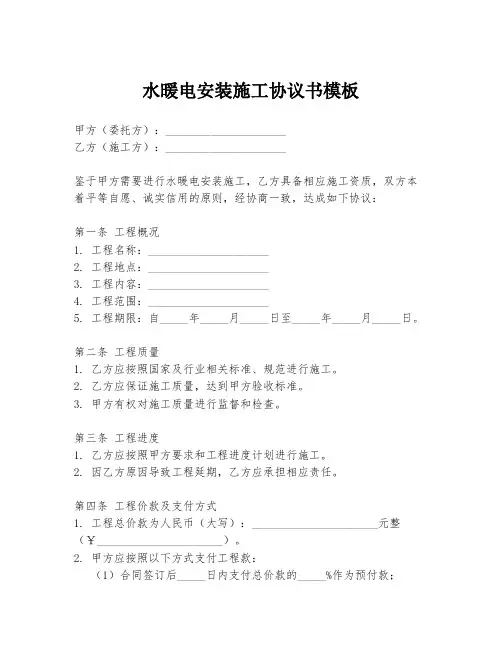 水暖电安装施工协议书模板

甲方（委托方）：____________________
乙方（施工方）：____________________

鉴于甲方需要进行水暖电安装施工，乙方具备相应施工资质，双方本着平等自愿、诚实信用的原则，经协商一致，达成如下协议：

第一条 工程概况
1. 工程名称：____________________
2. 工程地点：____________________
3. 工程内容：____________________
4. 工程范围：____________________
5. 工程期限：自_____年_____月_____日至_____年_____月_____日。

第二条 工程质量
1. 乙方应按照国家及行业相关标准、规范进行施工。
2. 乙方应保证施工质量，达到甲方验收标准。
3. 甲方有权对施工质量进行监督和检查。

第三条 工程进度
1. 乙方应按照甲方要求和工程进度计划进行施工。
2. 因乙方原因导致工程延期，乙方应承担相应责任。

第四条 工程价款及支付方式
1. 工程总价款为人民币（大写）：____________________元整（¥____________________）。
2. 甲方应按照以下方式支付工程款：
（1）合同签订后_____日内支付总价款的_____%作为预付款；